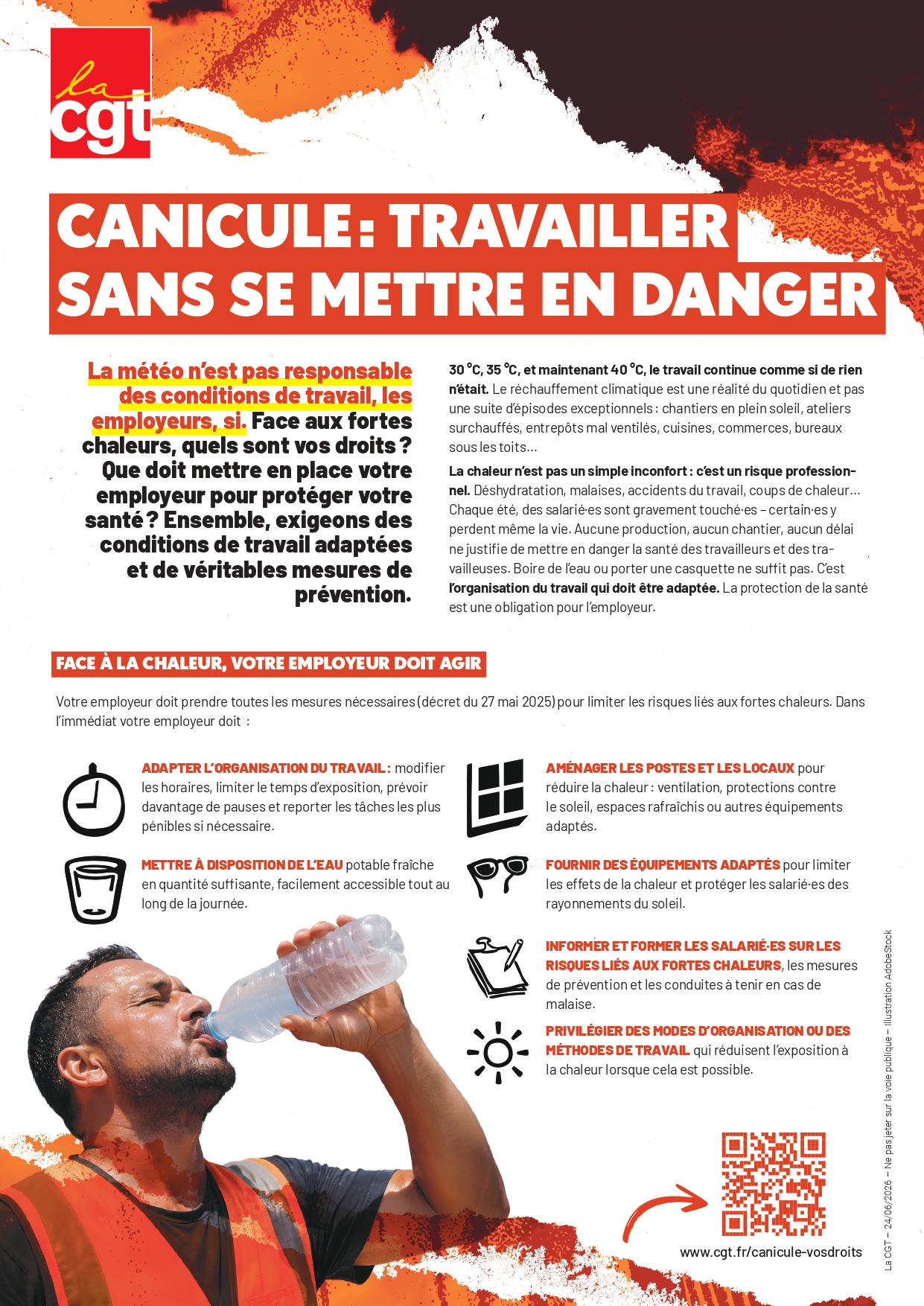 la cgt

CANICULE : TRAVAILLER SANS SE METTRE EN DANGER

La météo n'est pas responsable des conditions de travail, les employeurs, si. Face aux fortes chaleurs, quels sont vos droits ? Que doit mettre en place votre employeur pour protéger votre santé ? Ensemble, exigeons des conditions de travail adaptées et de véritables mesures de prévention.

30 °C, 35 °C, et maintenant 40 °C, le travail continue comme si de rien n'était. Le réchauffement climatique est une réalité du quotidien et pas une suite d'épisodes exceptionnels : chantiers en plein soleil, ateliers surchauffés, entrepôts mal ventilés, cuisines, commerces, bureaux sous les toits…

La chaleur n'est pas un simple inconfort : c'est un risque professionnel. Déshydratation, malaises, accidents du travail, coups de chaleur… Chaque été, des salarié·es sont gravement touché·es – certain·es y perdent même la vie. Aucune production, aucun chantier, aucun délai ne justifie de mettre en danger la santé des travailleurs et des travailleuses. Boire de l'eau ou porter une casquette ne suffit pas. C'est l'organisation du travail qui doit être adaptée. La protection de la santé est une obligation pour l'employeur.

FACE À LA CHALEUR, VOTRE EMPLOYEUR DOIT AGIR

Votre employeur doit prendre toutes les mesures nécessaires (décret du 27 mai 2025) pour limiter les risques liés aux fortes chaleurs. Dans l'immédiat votre employeur doit :

ADAPTER L'ORGANISATION DU TRAVAIL : modifier les horaires, limiter le temps d'exposition, prévoir davantage de pauses et reporter les tâches les plus pénibles si nécessaire.

METTRE À DISPOSITION DE L'EAU potable fraîche en quantité suffisante, facilement accessible tout au long de la journée.

AMÉNAGER LES POSTES ET LES LOCAUX pour réduire la chaleur : ventilation, protections contre le soleil, espaces rafraîchis ou autres équipements adaptés.

FOURNIR DES ÉQUIPEMENTS ADAPTÉS pour limiter les effets de la chaleur et protéger les salarié·es des rayonnements du soleil.

INFORMER ET FORMER LES SALARIÉ·ES SUR LES RISQUES LIÉS AUX FORTES CHALEURS, les mesures de prévention et les conduites à tenir en cas de malaise.

PRIVILÉGIER DES MODES D'ORGANISATION OU DES MÉTHODES DE TRAVAIL qui réduisent l'exposition à la chaleur lorsque cela est possible.

www.cgt.fr/canicule-vosdroits

La CGT – 24/06/2026 – Ne pas jeter sur la voie publique – Illustration AdobeStock